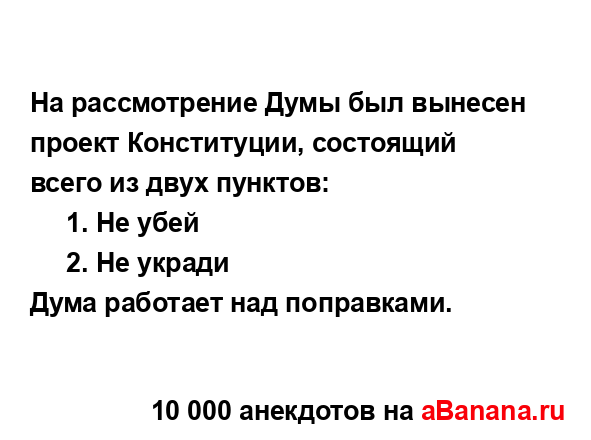 На рассмотрение Думы был вынесен проект Конституции, состоящий всего из двух пунктов:
1. Не убей
2. Не укради
Дума работает над поправками.

10 000 анекдотов на aBanana.ru